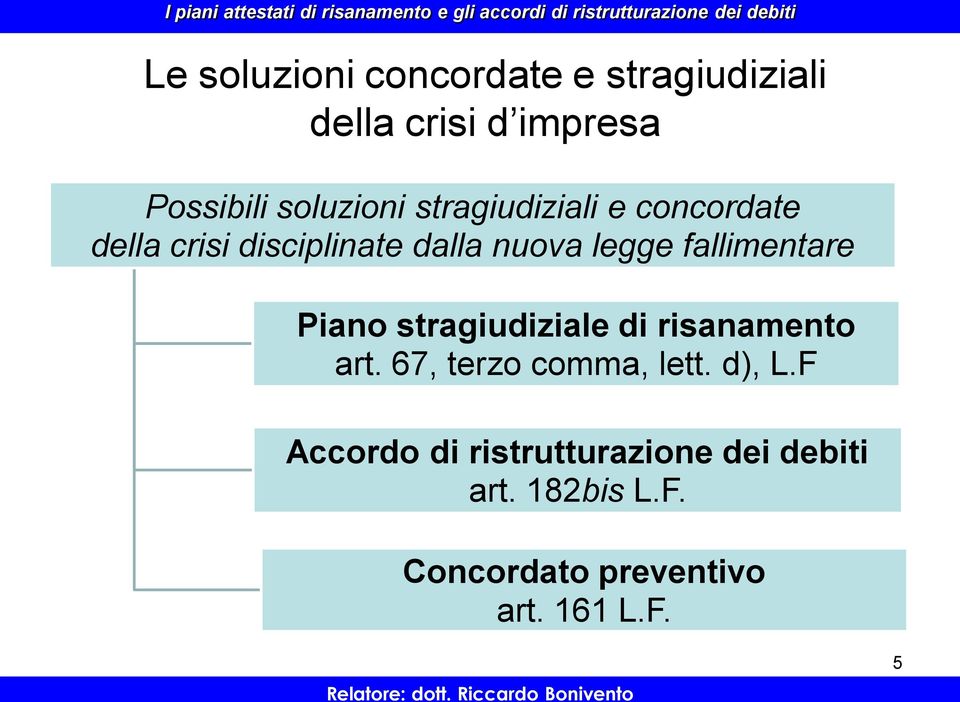 I piani attestati di risanamento e gli accordi di ristrutturazione dei debiti

Le soluzioni concordate e stragiudiziali della crisi d'impresa

Possibili soluzioni stragiudiziali e concordate della crisi disciplinate dalla nuova legge fallimentare

Piano stragiudiziale di risanamento
art. 67, terzo comma, lett. d), L.F

Accordo di ristrutturazione dei debiti
art. 182bis L.F.

Concordato preventivo
art. 161 L.F.

5

Relatore: dott. Riccardo Bonivento